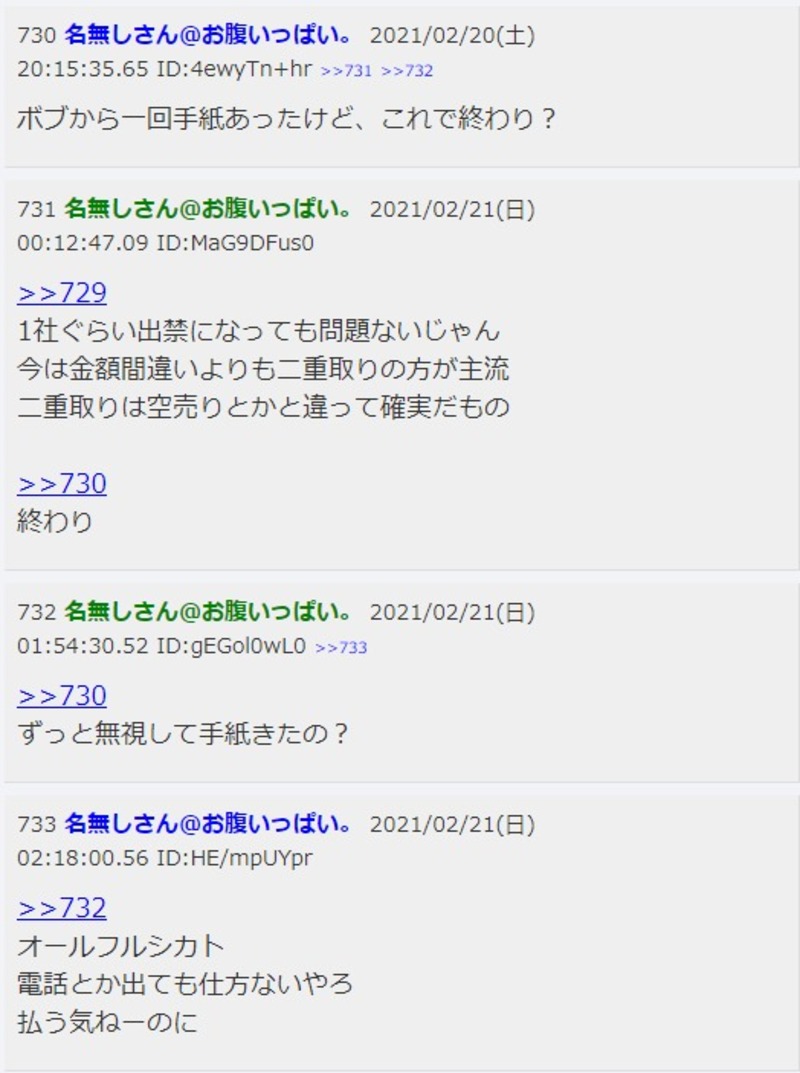 730 名無しさん@お腹いっぱい。 2021/02/20(土) 20:15:35.65 ID:4ewyTn+hr >>731 >>732

ボブから一回手紙あったけど、これで終わり？

731 名無しさん@お腹いっぱい。 2021/02/21(日) 00:12:47.09 ID:MaG9DFus0

>>729
1社ぐらい出禁になっても問題ないじゃん
今は金額間違いよりも二重取りの方が主流
二重取りは空売りとかと違って確実だもの

>>730
終わり

732 名無しさん@お腹いっぱい。 2021/02/21(日) 01:54:30.52 ID:gEGol0wL0 >>733

>>730
ずっと無視して手紙きたの？

733 名無しさん@お腹いっぱい。 2021/02/21(日) 02:18:00.56 ID:HE/mpUYpr

>>732
オールフルシカト
電話とか出ても仕方ないやろ
払う気ねーのに